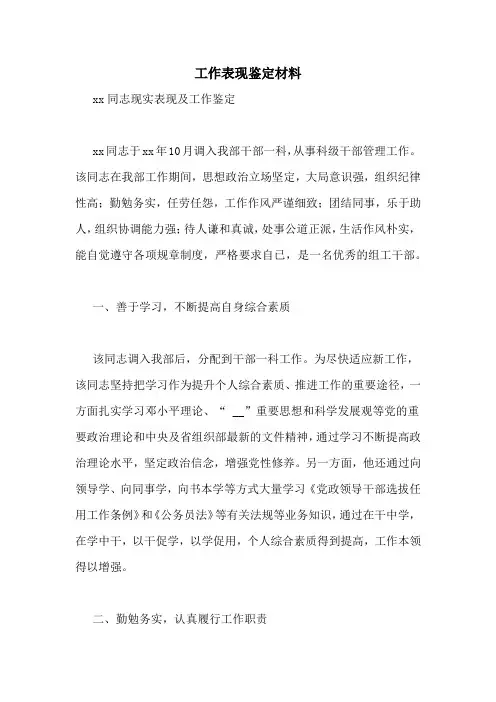 工作表现鉴定材料

xx同志现实表现及工作鉴定

xx同志于xx年10月调入我部干部一科，从事科级干部管理工作。该同志在我部工作期间，思想政治立场坚定，大局意识强，组织纪律性高；勤勉务实，任劳任怨，工作作风严谨细致；团结同事，乐于助人，组织协调能力强；待人谦和真诚，处事公道正派，生活作风朴实，能自觉遵守各项规章制度，严格要求自己，是一名优秀的组工干部。

一、善于学习，不断提高自身综合素质

该同志调入我部后，分配到干部一科工作。为尽快适应新工作，该同志坚持把学习作为提升个人综合素质、推进工作的重要途径，一方面扎实学习邓小平理论、“ __”重要思想和科学发展观等党的重要政治理论和中央及省组织部最新的文件精神，通过学习不断提高政治理论水平，坚定政治信念，增强党性修养。另一方面，他还通过向领导学、向同事学，向书本学等方式大量学习《党政领导干部选拔任用工作条例》和《公务员法》等有关法规等业务知识，通过在干中学，在学中干，以干促学，以学促用，个人综合素质得到提高，工作本领得以增强。

二、勤勉务实，认真履行工作职责